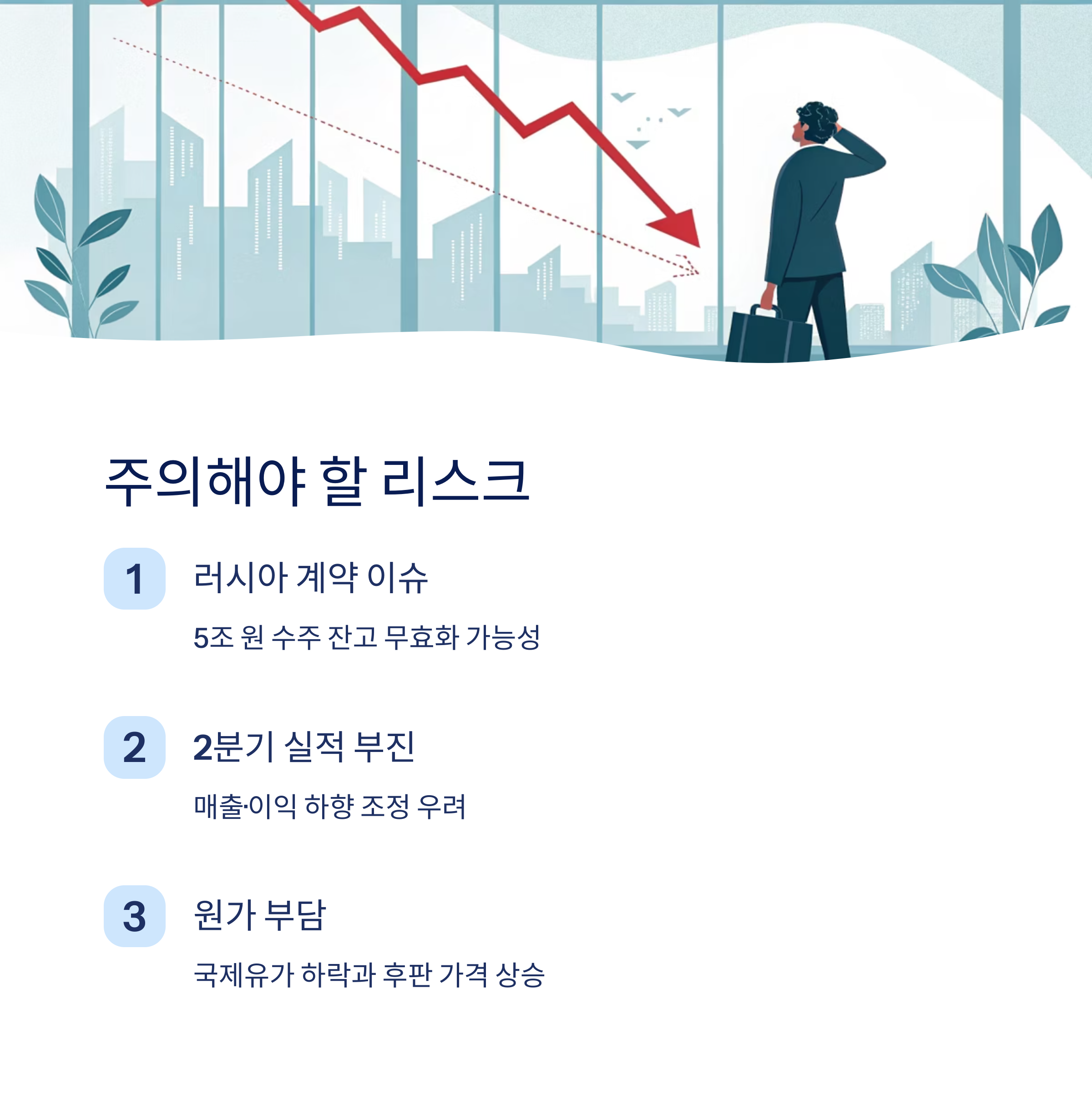 주의해야 할 리스크

1

러시아 계약 이슈

5조 원 수주 잔고 무효화 가능성

2

2분기 실적 부진

매출·이익 하향 조정 우려

3

원가 부담

국제유가 하락과 후판 가격 상승